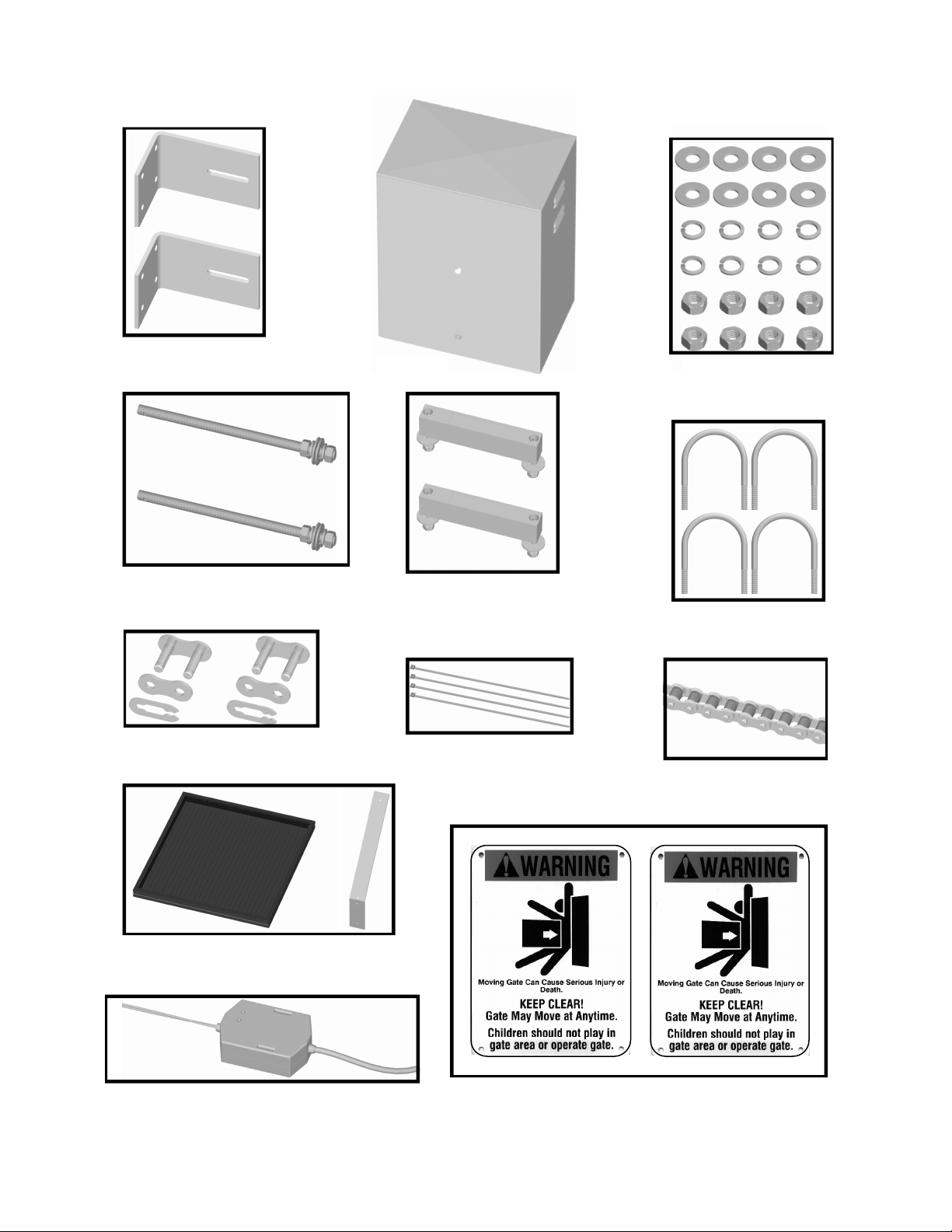 WARNING

Moving Gate Can Cause Serious Injury or Death.

KEEP CLEAR!
Gate May Move at Anytime.

Children should not play in gate area or operate gate.

WARNING

Moving Gate Can Cause Serious Injury or Death.

KEEP CLEAR!
Gate May Move at Anytime.

Children should not play in gate area or operate gate.